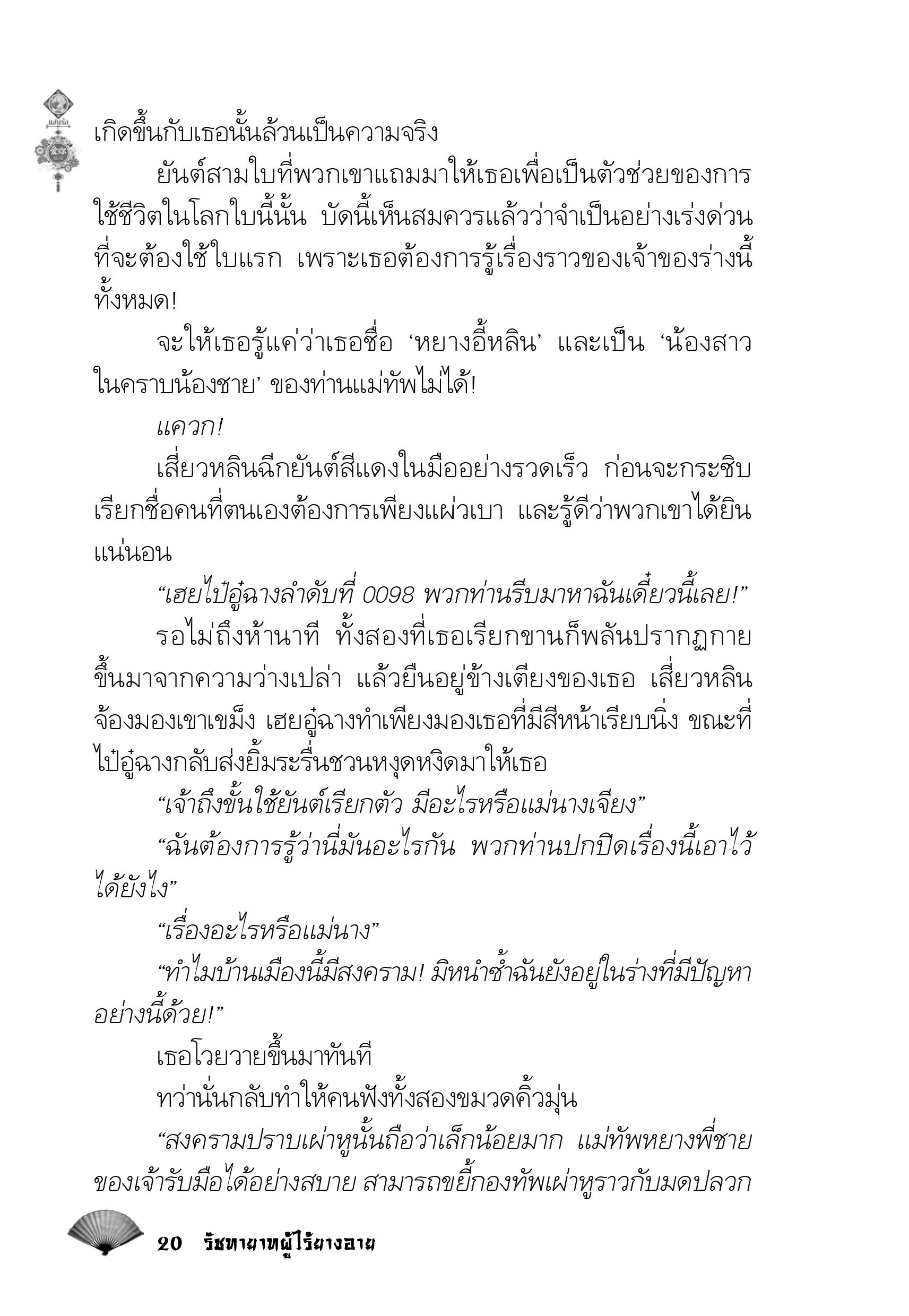 เกิดขึ้นกับเธอนั้นล้วนเป็นความจริง

ยันต์สามใบที่พวกเขาแถมมาให้เธอเพื่อเป็นตัวช่วยของการใช้ชีวิตในโลกใบนี้นั้น บัดนี้เห็นสมควรแล้วว่าจำเป็นอย่างเร่งด่วนที่จะต้องใช้ใบแรก เพราะเธอต้องการรู้เรื่องราวของเจ้าของร่างนี้ทั้งหมด!

จะให้เธอรู้แค่ว่าเธอชื่อ ‘หยางอี้หลิน’ และเป็น ‘น้องสาวในคราบน้องชาย’ ของท่านแม่ทัพไม่ได้!

แควก!

เสี่ยวหลินฉีกยันต์สีแดงในมืออย่างรวดเร็ว ก่อนจะกระซิบเรียกชื่อคนที่ตนเองต้องการเพียงแผ่วเบา และรู้ดีว่าพวกเขาได้ยินแน่นอน

“เฮยไป๋อู๋ฉางลำดับที่ 0098 พวกท่านรีบมาหาฉันเดี๋ยวนี้เลย!”

รอไม่ถึงห้านาที ทั้งสองที่เธอเรียกขานก็พลันปรากฏกายขึ้นมาจากความว่างเปล่า แล้วยืนอยู่ข้างเตียงของเธอ เสี่ยวหลินจ้องมองเขาเขม็ง เฮยอู๋ฉางทำเพียงมองเธอที่มีสีหน้าเรียบนิ่ง ขณะที่ไป๋อู๋ฉางกลับส่งยิ้มระรื่นชวนหงุดหงิดมาให้เธอ

“เจ้าถึงขั้นใช้ยันต์เรียกตัว มีอะไรหรือแม่นางเจียง”

“ฉันต้องการรู้ว่านี่มันอะไรกัน พวกท่านปกปิดเรื่องนี้เอาไว้ได้ยังไง”

“เรื่องอะไรหรือแม่นาง”

“ทำไมบ้านเมืองนี้มีสงคราม! มิหนำซ้ำฉันยังอยู่ในร่างที่มีปัญหาอย่างนี้ด้วย!”

เธอโวยวายขึ้นมาทันที

ทว่านั่นกลับทำให้คนฟังทั้งสองขมวดคิ้วมุ่น

“สงครามปราบเผ่าหูนั้นถือว่าเล็กน้อยมาก แม่ทัพหยางพี่ชายของเจ้ารับมือได้อย่างสบาย สามารถขยี้กองทัพเผ่าหูราวกับมดปลวก

20 รัชทายาทผู้ไร้ยางอาย